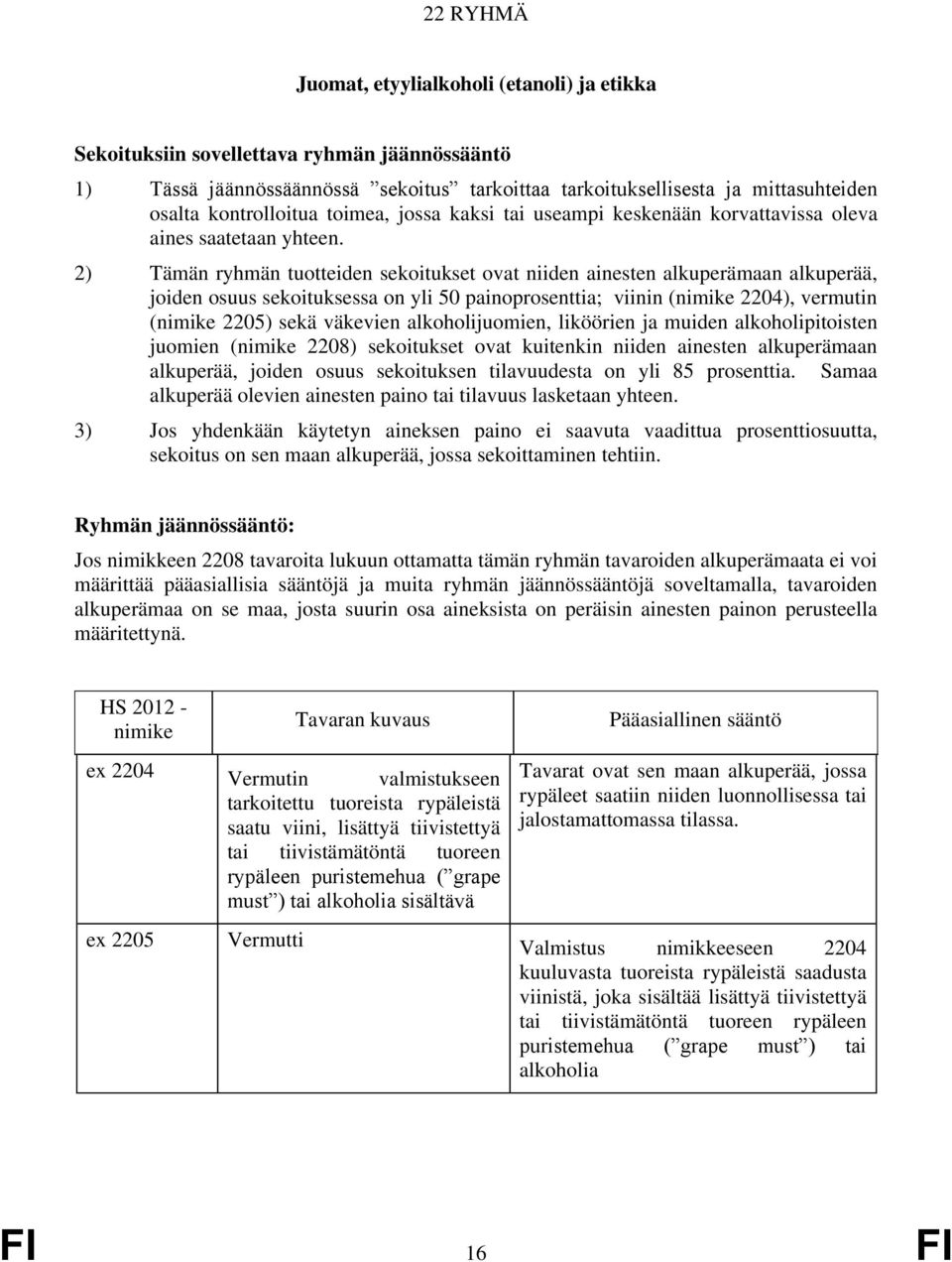 22 RYHMÄ

Juomat, etyylialkoholi (etanoli) ja etikka

Sekoituksiin sovellettava ryhmän jäännössääntö

1) Tässä jäännössäännössä ”sekoitus” tarkoittaa tarkoituksellisesta ja mittasuhteiden osalta kontrolloitua toimea, jossa kaksi tai useampi keskenään korvattavissa oleva aines saatetaan yhteen.

2) Tämän ryhmän tuotteiden sekoitukset ovat niiden ainesten alkuperämaan alkuperää, joiden osuus sekoituksessa on yli 50 painoprosenttia; viinin (nimike 2204), vermutin (nimike 2205) sekä väkevien alkoholijuomien, liköörien ja muiden alkoholipitoisten juomien (nimike 2208) sekoitukset ovat kuitenkin niiden ainesten alkuperämaan alkuperää, joiden osuus sekoituksen tilavuudesta on yli 85 prosenttia. Samaa alkuperää olevien ainesten paino tai tilavuus lasketaan yhteen.

3) Jos yhdenkään käytetyn aineksen paino ei saavuta vaadittua prosenttiosuutta, sekoitus on sen maan alkuperää, jossa sekoittaminen tehtiin.

Ryhmän jäännössääntö:

Jos nimikkeen 2208 tavaroita lukuun ottamatta tämän ryhmän tavaroiden alkuperämaata ei voi määrittää pääasiallisia sääntöjä ja muita ryhmän jäännössääntöjä soveltamalla, tavaroiden alkuperämaa on se maa, josta suurin osa aineksista on peräisin ainesten painon perusteella määritettynä.

| HS 2012 - nimike | Tavaran kuvaus | Pääasiallinen sääntö |
|---|---|---|
| ex 2204 | Vermutin valmistukseen tarkoitettu tuoreista rypäleistä saatu viini, lisättyä tiivistettyä tai tiivistämätöntä tuoreen rypäleen puristemehua (”grape must”) tai alkoholia sisältävä | Tavarat ovat sen maan alkuperää, jossa rypäleet saatiin niiden luonnollisessa tai jalostamattomassa tilassa. |
| ex 2205 | Vermutti | Valmistus nimikkeeseen 2204 kuuluvasta tuoreista rypäleistä saadusta viinistä, joka sisältää lisättyä tiivistettyä tai tiivistämätöntä tuoreen rypäleen puristemehua (”grape must”) tai alkoholia |

FI 16 FI